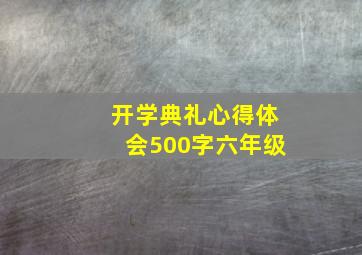 开学典礼心得体会500字六年级